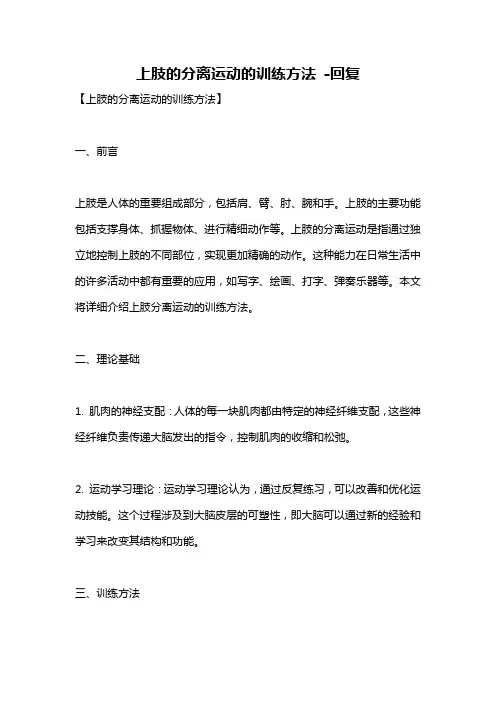 上肢的分离运动的训练方法 -回复

【上肢的分离运动的训练方法】

一、前言

上肢是人体的重要组成部分，包括肩、臂、肘、腕和手。上肢的主要功能包括支撑身体、抓握物体、进行精细动作等。上肢的分离运动是指通过独立地控制上肢的不同部位，实现更加精确的动作。这种能力在日常生活中的许多活动中都有重要的应用，如写字、绘画、打字、弹奏乐器等。本文将详细介绍上肢分离运动的训练方法。

二、理论基础

1. 肌肉的神经支配：人体的每一块肌肉都由特定的神经纤维支配，这些神经纤维负责传递大脑发出的指令，控制肌肉的收缩和松弛。

2. 运动学习理论：运动学习理论认为，通过反复练习，可以改善和优化运动技能。这个过程涉及到大脑皮层的可塑性，即大脑可以通过新的经验和学习来改变其结构和功能。

三、训练方法